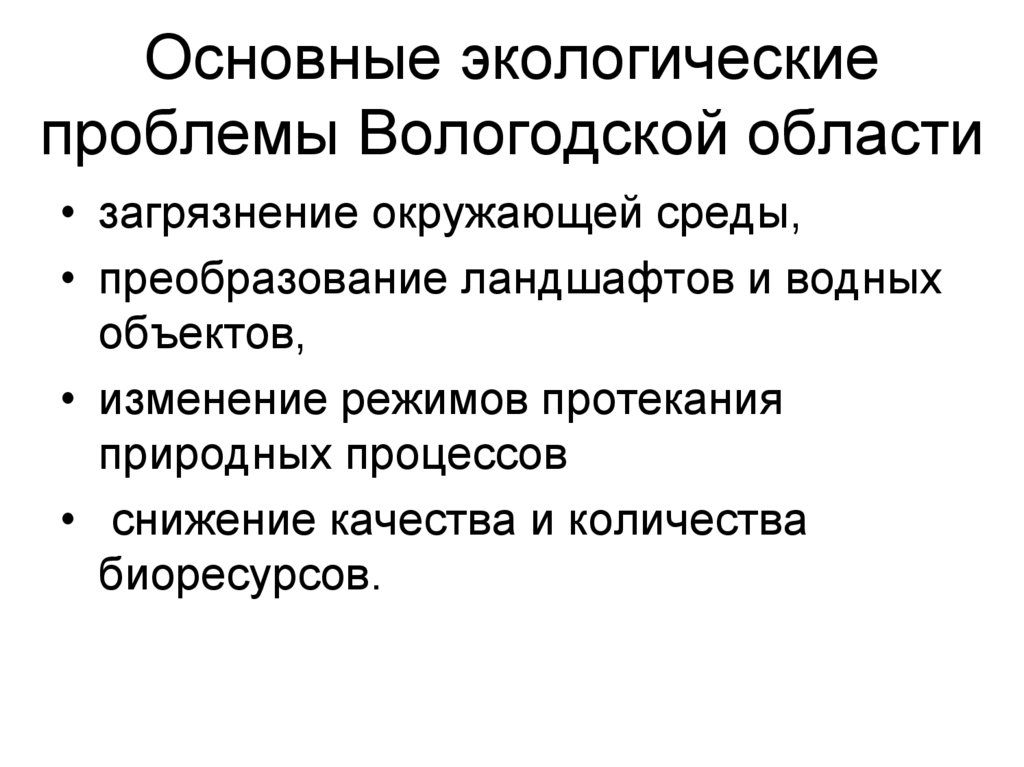 Основные экологические проблемы Вологодской области

• загрязнение окружающей среды,
• преобразование ландшафтов и водных объектов,
• изменение режимов протекания природных процессов
• снижение качества и количества биоресурсов.